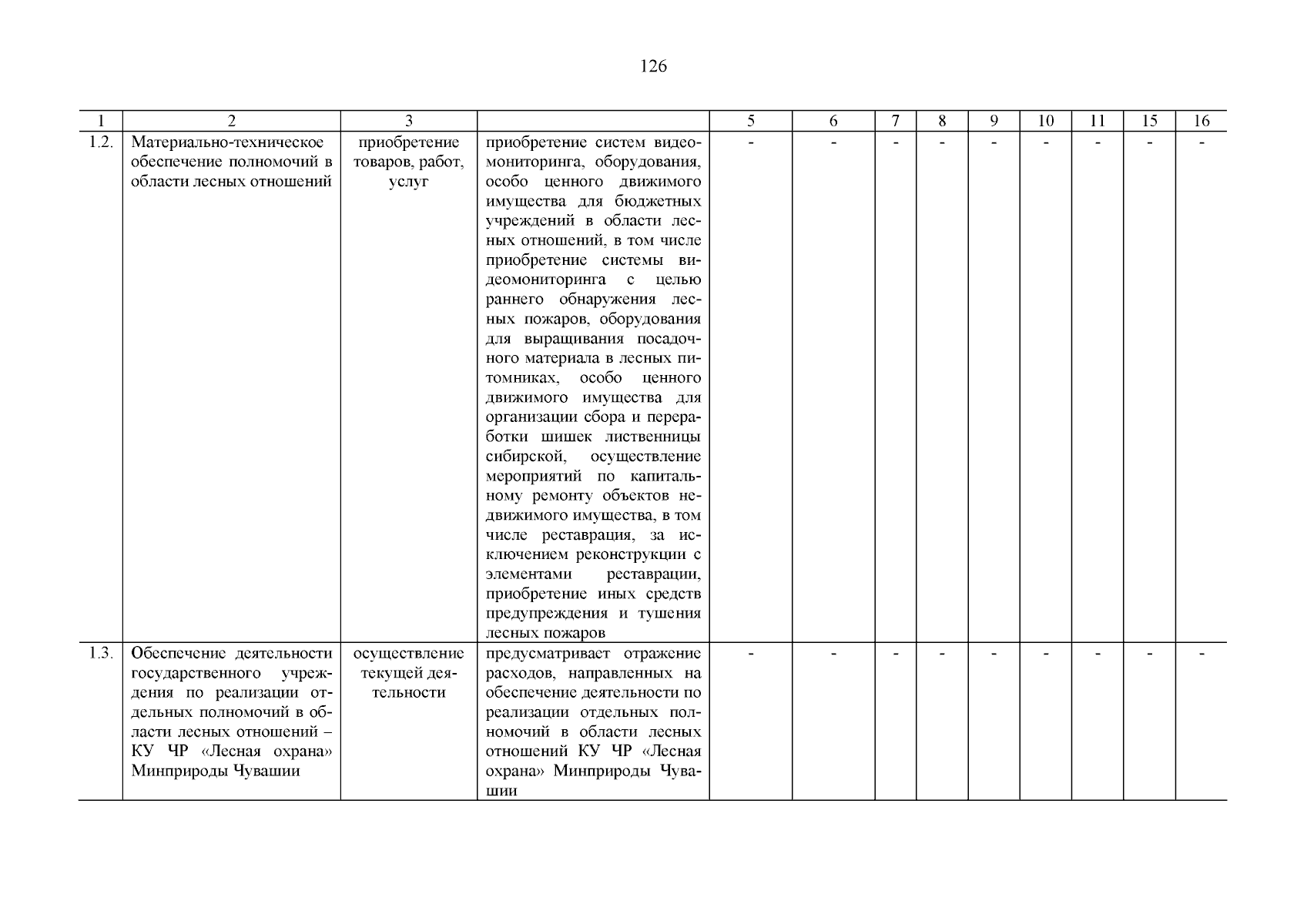 126

| 1 | 2 | 3 | | 5 | 6 | 7 | 8 | 9 | 10 | 11 | 15 | 16 |
|---|---|---|---|---|---|---|---|---|---|---|---|---|
| 1.2. | Материально-техническое обеспечение полномочий в области лесных отношений | приобретение товаров, работ, услуг | приобретение систем видеомониторинга, оборудования, особо ценного движимого имущества для бюджетных учреждений в области лесных отношений, в том числе приобретение системы видеомониторинга с целью раннего обнаружения лесных пожаров, оборудования для выращивания посадочного материала в лесных питомниках, особо ценного движимого имущества для организации сбора и переработки шишек лиственницы сибирской, осуществление мероприятий по капитальному ремонту объектов недвижимого имущества, в том числе реставрация, за исключением реконструкции с элементами реставрации, приобретение иных средств предупреждения и тушения лесных пожаров | - | - | - | - | - | - | - | - | - |
| 1.3. | Обеспечение деятельности государственного учреждения по реализации отдельных полномочий в области лесных отношений – КУ ЧР «Лесная охрана» Минприроды Чувашии | осуществление текущей деятельности | предусматривает отражение расходов, направленных на обеспечение деятельности по реализации отдельных полномочий в области лесных отношений КУ ЧР «Лесная охрана» Минприроды Чувашии | - | - | - | - | - | - | - | - | - |